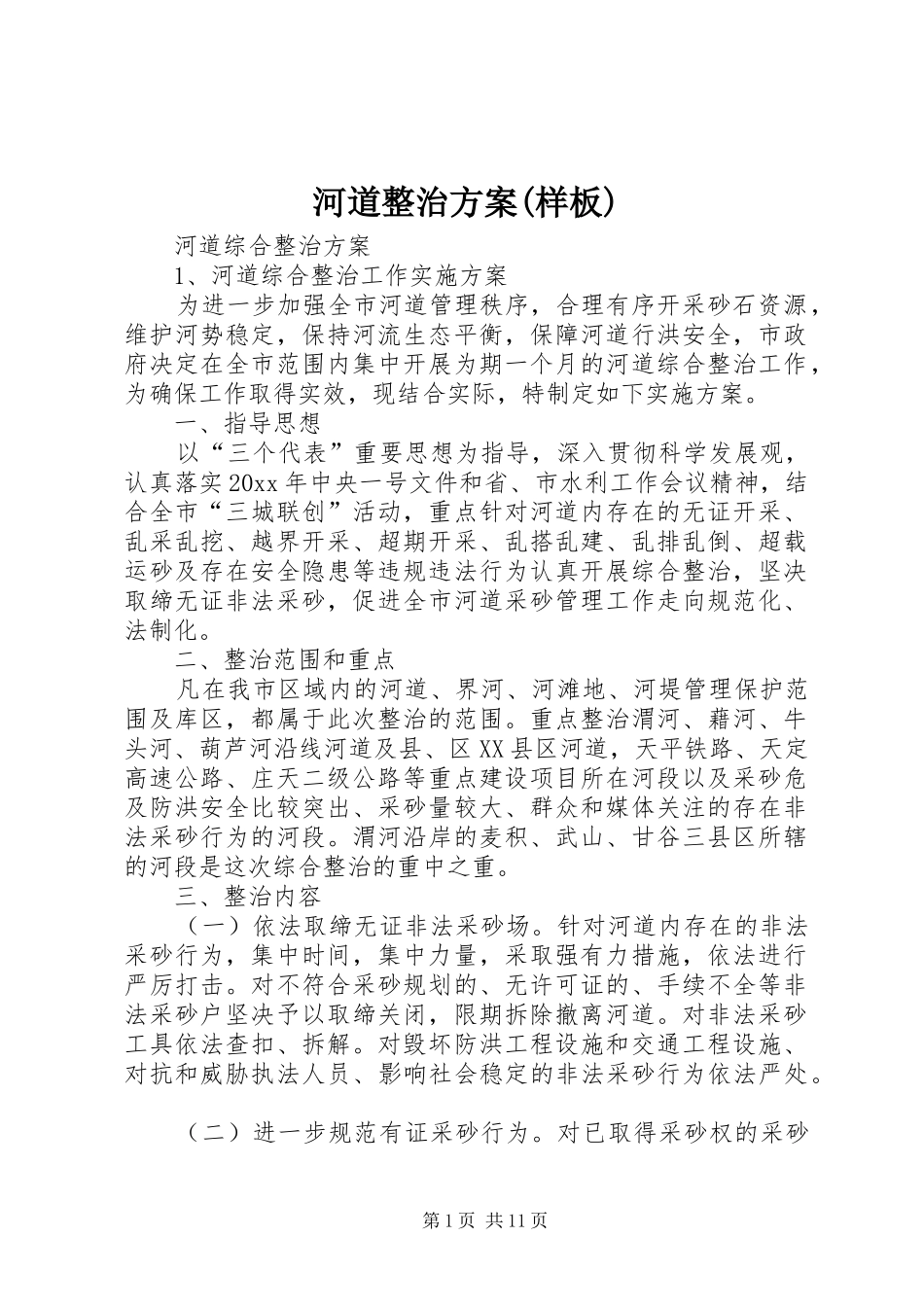 河道整治方案(样板)

河道综合整治方案

1、河道综合整治工作实施方案

为进一步加强全市河道管理秩序，合理有序开采砂石资源，维护河势稳定，保持河流生态平衡，保障河道行洪安全，市政府决定在全市范围内集中开展为期一个月的河道综合整治工作，为确保工作取得实效，现结合实际，特制定如下实施方案。

一、指导思想

以“三个代表”重要思想为指导，深入贯彻科学发展观，认真落实20xx年中央一号文件和省、市水利工作会议精神，结合全市“三城联创”活动，重点针对河道内存在的无证开采、乱采乱挖、越界开采、超期开采、乱搭乱建、乱排乱倒、超载运砂及存在安全隐患等违规违法行为认真开展综合整治，坚决取缔无证非法采砂，促进全市河道采砂管理工作走向规范化、法制化。

二、整治范围和重点

凡在我市区域内的河道、界河、河滩地、河堤管理保护范围及库区，都属于此次整治的范围。重点整治渭河、藉河、牛头河、葫芦河沿线河道及县、区XX县区河道，天平铁路、天定高速公路、庄天二级公路等重点建设项目所在河段以及采砂危及防洪安全比较突出、采砂量较大、群众和媒体关注的存在非法采砂行为的河段。渭河沿岸的麦积、武山、甘谷三县区所辖的河段是这次综合整治的重中之重。

三、整治内容

（一）依法取缔无证非法采砂场。针对河道内存在的非法采砂行为，集中时间，集中力量，采取强有力措施，依法进行严厉打击。对不符合采砂规划的、无许可证的、手续不全等非法采砂户坚决予以取缔关闭，限期拆除撤离河道。对非法采砂工具依法查扣、拆解。对毁坏防洪工程设施和交通工程设施、对抗和威胁执法人员、影响社会稳定的非法采砂行为依法严处。

（二）进一步规范有证采砂行为。对已取得采砂权的采砂

第1页 共11页